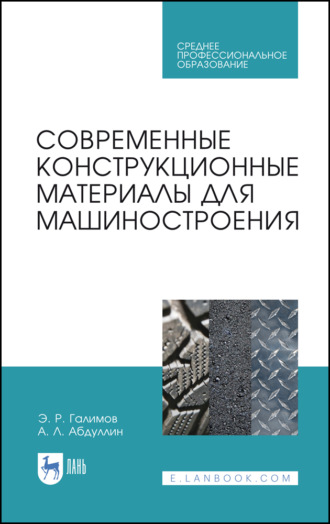 СРЕДНЕЕ ПРОФЕССИОНАЛЬНОЕ ОБРАЗОВАНИЕ

СОВРЕМЕННЫЕ КОНСТРУКЦИОННЫЕ МАТЕРИАЛЫ ДЛЯ МАШИНОСТРОЕНИЯ

Э. Р. Галимов
А. Л. Абдуллин

ЛАНЬ

E.LANBOOK.COM